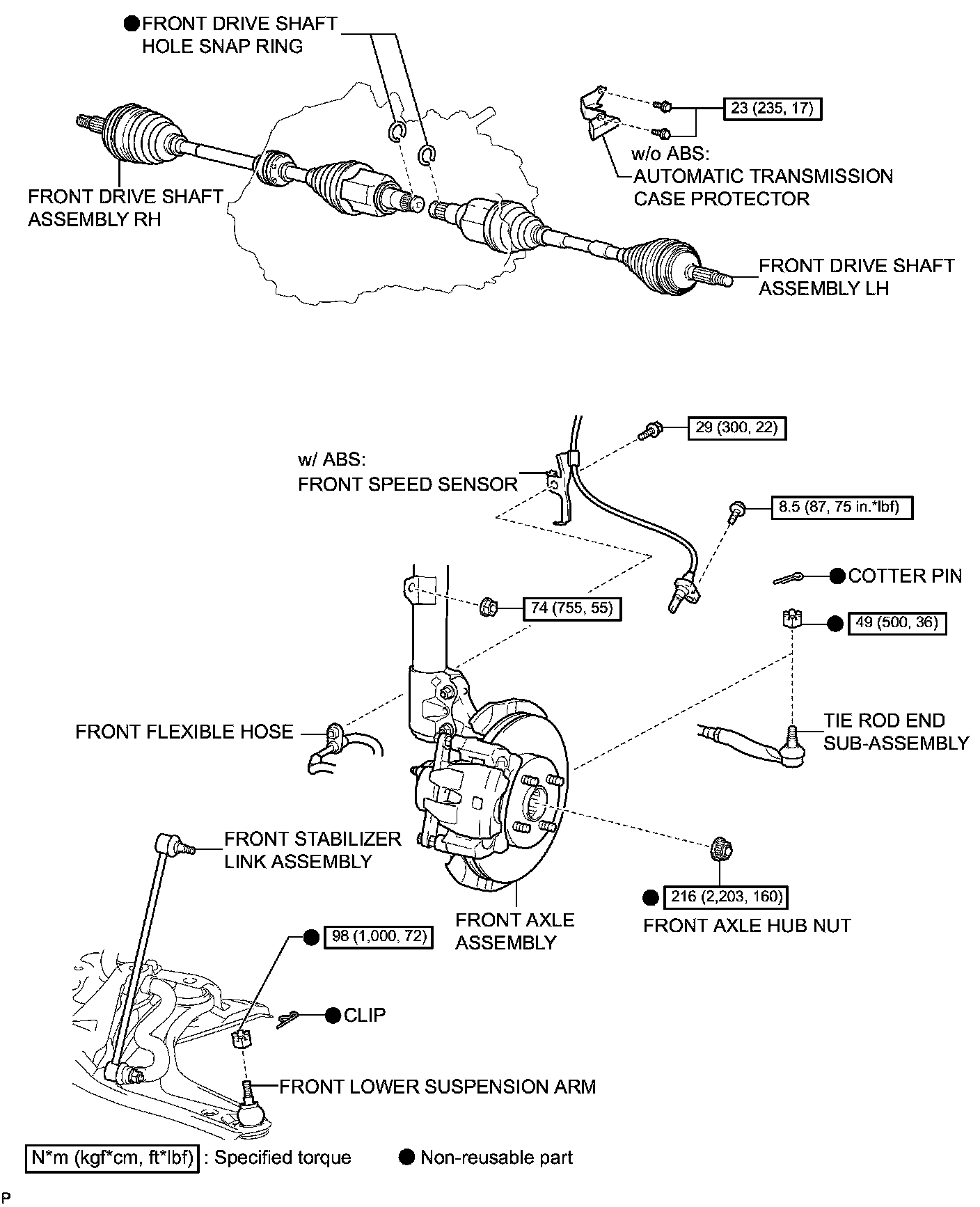 ●FRONT DRIVE SHAFT HOLE SNAP RING

23 (235, 17)

w/o ABS: AUTOMATIC TRANSMISSION CASE PROTECTOR

FRONT DRIVE SHAFT ASSEMBLY RH

FRONT DRIVE SHAFT ASSEMBLY LH

29 (300, 22)

w/ ABS: FRONT SPEED SENSOR

8.5 (87, 75 in.*lbf)

●COTTER PIN

74 (755, 55)

● 49 (500, 36)

FRONT FLEXIBLE HOSE

TIE ROD END SUB-ASSEMBLY

FRONT STABILIZER LINK ASSEMBLY

● 216 (2,203, 160)

FRONT AXLE HUB NUT

FRONT AXLE ASSEMBLY

● 98 (1,000, 72)

●CLIP

FRONT LOWER SUSPENSION ARM

N*m (kgf*cm, ft*lbf) : Specified torque

● Non-reusable part

P